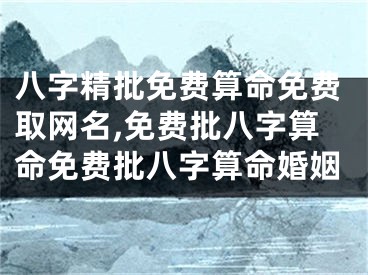 八字精批免费算命免费取网名,免费批八字算命免费批八字算命婚姻